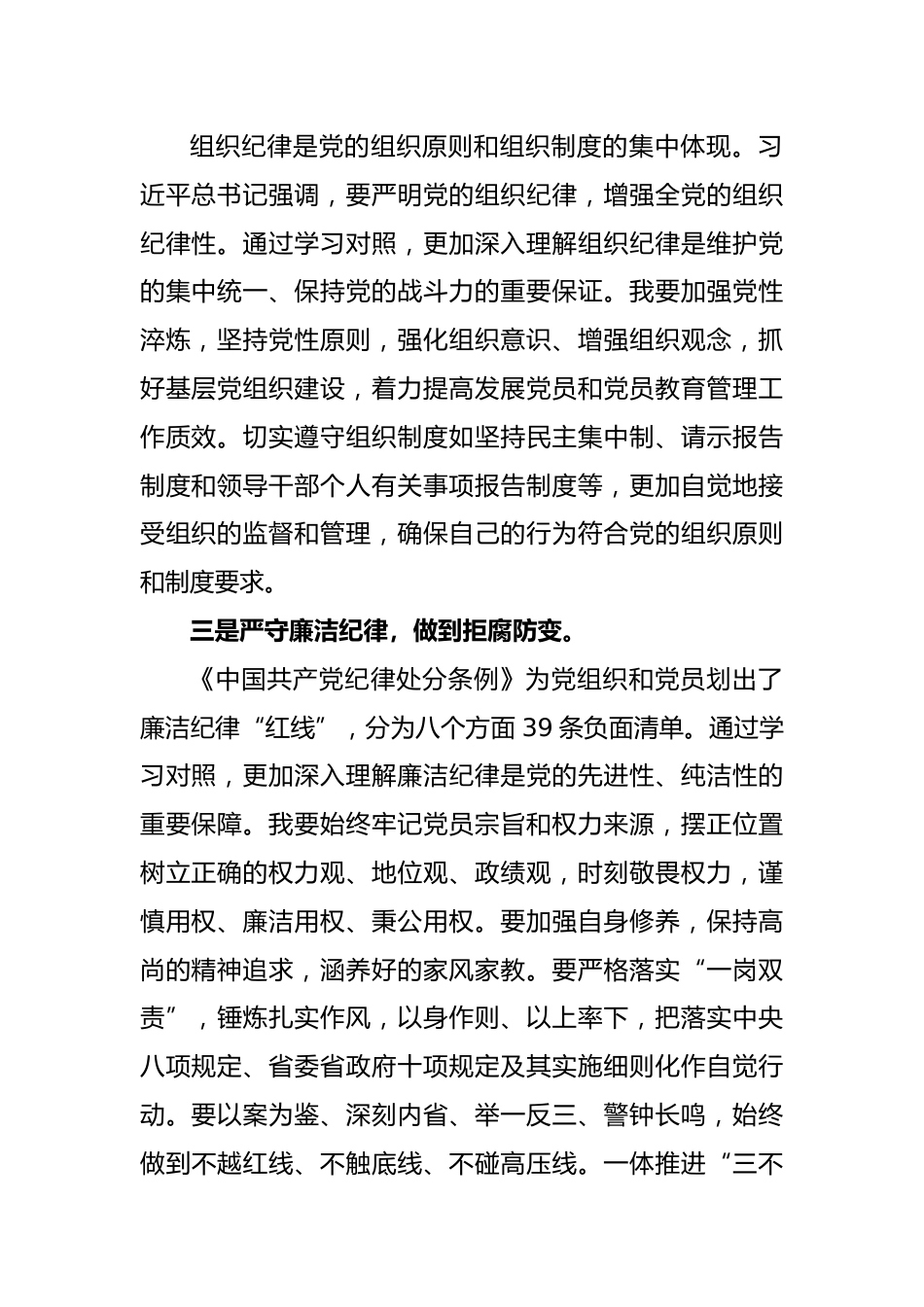 组织纪律是党的组织原则和组织制度的集中体现。习近平总书记强调，要严明党的组织纪律，增强全党的组织纪律性。通过学习对照，更加深入理解组织纪律是维护党的集中统一、保持党的战斗力的重要保证。我要加强党性淬炼，坚持党性原则，强化组织意识、增强组织观念，抓好基层党组织建设，着力提高发展党员和党员教育管理工作质效。切实遵守组织制度如坚持民主集中制、请示报告制度和领导干部个人有关事项报告制度等，更加自觉地接受组织的监督和管理，确保自己的行为符合党的组织原则和制度要求。

三是严守廉洁纪律，做到拒腐防变。

《中国共产党纪律处分条例》为党组织和党员划出了廉洁纪律“红线”，分为八个方面 39 条负面清单。通过学习对照，更加深入理解廉洁纪律是党的先进性、纯洁性的重要保障。我要始终牢记党员宗旨和权力来源，摆正位置树立正确的权力观、地位观、政绩观，时刻敬畏权力，谨慎用权、廉洁用权、秉公用权。要加强自身修养，保持高尚的精神追求，涵养好的家风家教。要严格落实“一岗双责”，锤炼扎实作风，以身作则、以上率下，把落实中央八项规定、省委省政府十项规定及其实施细则化作自觉行动。要以案为鉴、深刻内省、举一反三、警钟长鸣，始终做到不越红线、不触底线、不碰高压线。一体推进“三不